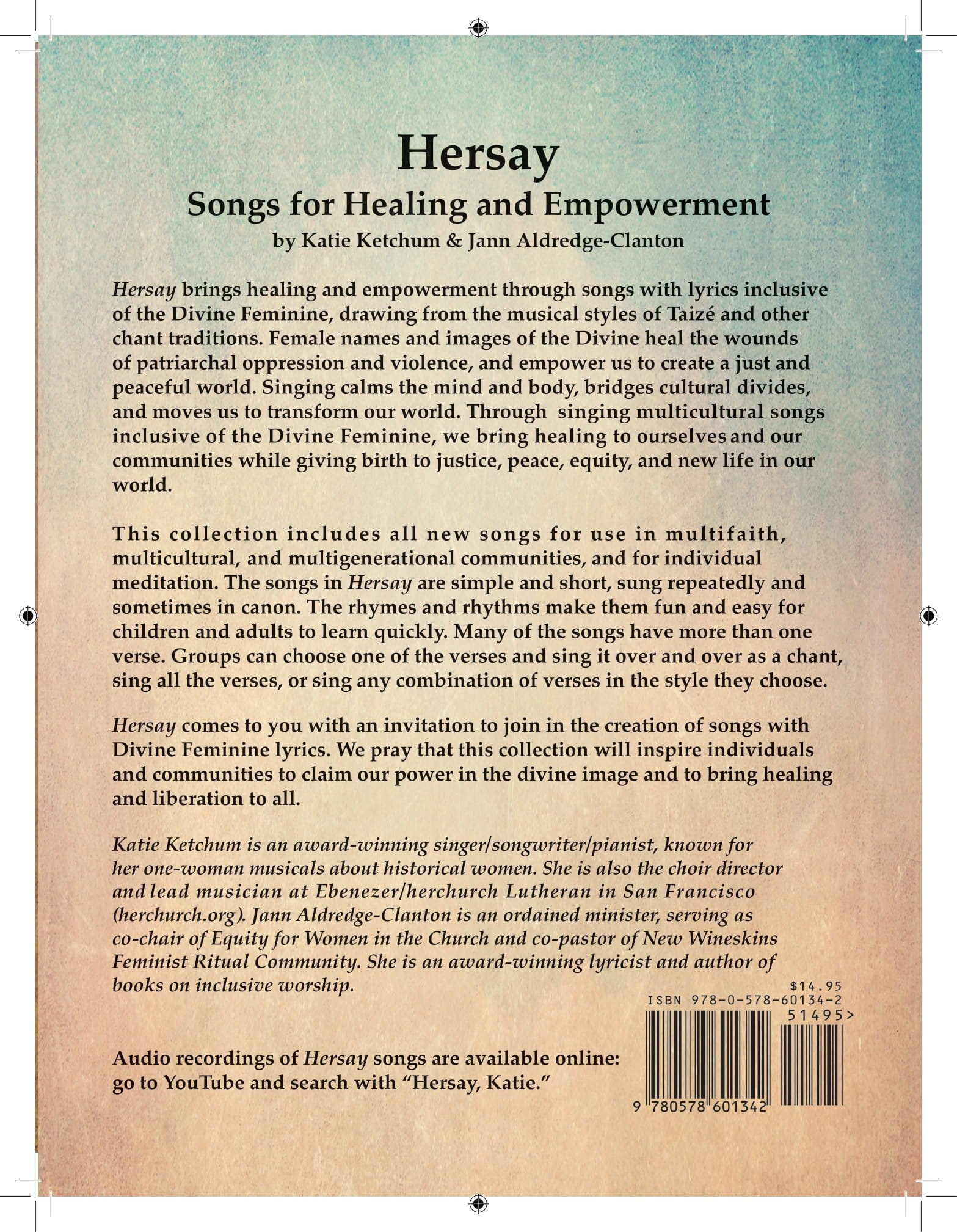 Hersay
Songs for Healing and Empowerment
by Katie Ketchum & Jann Aldredge-Clanton

Hersay brings healing and empowerment through songs with lyrics inclusive of the Divine Feminine, drawing from the musical styles of Taizé and other chant traditions. Female names and images of the Divine heal the wounds of patriarchal oppression and violence, and empower us to create a just and peaceful world. Singing calms the mind and body, bridges cultural divides, and moves us to transform our world. Through singing multicultural songs inclusive of the Divine Feminine, we bring healing to ourselves and our communities while giving birth to justice, peace, equity, and new life in our world.

This collection includes all new songs for use in multifaith, multicultural, and multigenerational communities, and for individual meditation. The songs in Hersay are simple and short, sung repeatedly and sometimes in canon. The rhymes and rhythms make them fun and easy for children and adults to learn quickly. Many of the songs have more than one verse. Groups can choose one of the verses and sing it over and over as a chant, sing all the verses, or sing any combination of verses in the style they choose.

Hersay comes to you with an invitation to join in the creation of songs with Divine Feminine lyrics. We pray that this collection will inspire individuals and communities to claim our power in the divine image and to bring healing and liberation to all.

Katie Ketchum is an award-winning singer/songwriter/pianist, known for her one-woman musicals about historical women. She is also the choir director and lead musician at Ebenezer/herchurch Lutheran in San Francisco (herchurch.org). Jann Aldredge-Clanton is an ordained minister, serving as co-chair of Equity for Women in the Church and co-pastor of New Wineskins Feminist Ritual Community. She is an award-winning lyricist and author of books on inclusive worship.

$14.95
ISBN 978-0-578-60134-2
51495>

9 780578 601342

Audio recordings of Hersay songs are available online: go to YouTube and search with “Hersay, Katie.”